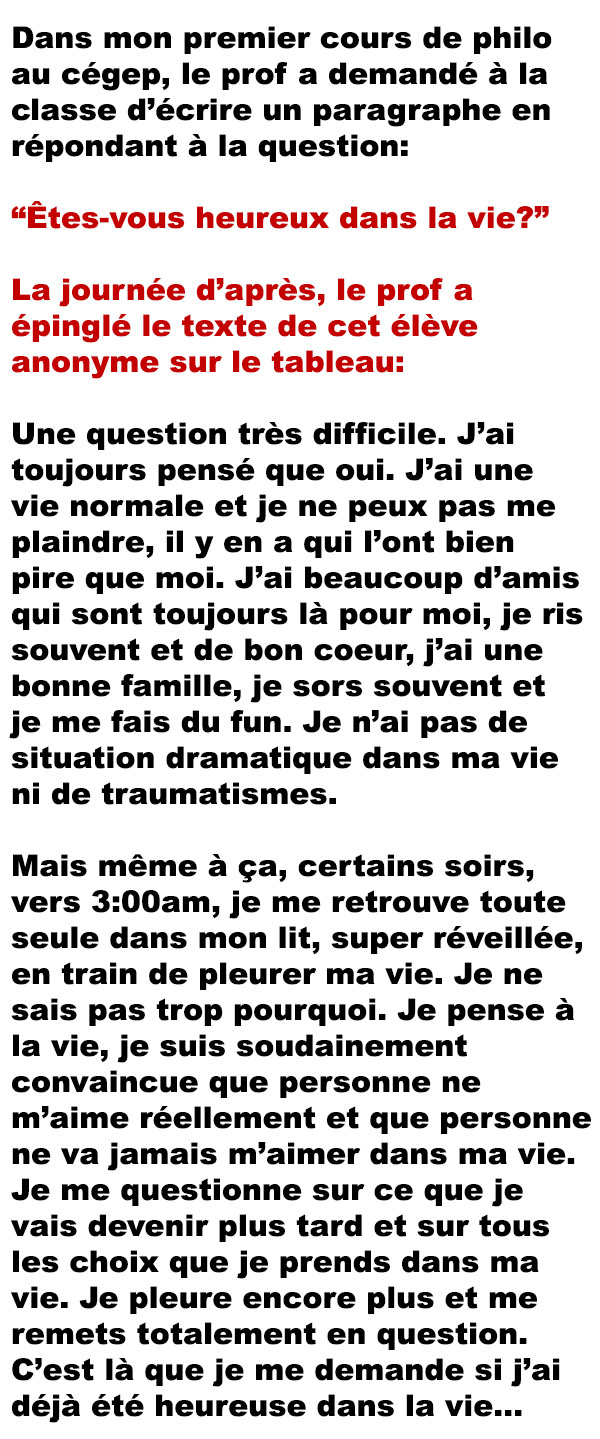 Dans mon premier cours de philo au cégep, le prof a demandé à la classe d’écrire un paragraphe en répondant à la question:

“Êtes-vous heureux dans la vie?”

La journée d’après, le prof a épinglé le texte de cet élève anonyme sur le tableau:

Une question très difficile. J’ai toujours pensé que oui. J’ai une vie normale et je ne peux pas me plaindre, il y en a qui l’ont bien pire que moi. J’ai beaucoup d’amis qui sont toujours là pour moi, je ris souvent et de bon coeur, j’ai une bonne famille, je sors souvent et je me fais du fun. Je n’ai pas de situation dramatique dans ma vie ni de traumatismes.

Mais même à ça, certains soirs, vers 3:00am, je me retrouve toute seule dans mon lit, super réveillée, en train de pleurer ma vie. Je ne sais pas trop pourquoi. Je pense à la vie, je suis soudainement convaincue que personne ne m’aime réellement et que personne ne va jamais m’aimer dans ma vie. Je me questionne sur ce que je vais devenir plus tard et sur tous les choix que je prends dans ma vie. Je pleure encore plus et me remets totalement en question. C’est là que je me demande si j’ai déjà été heureuse dans la vie...